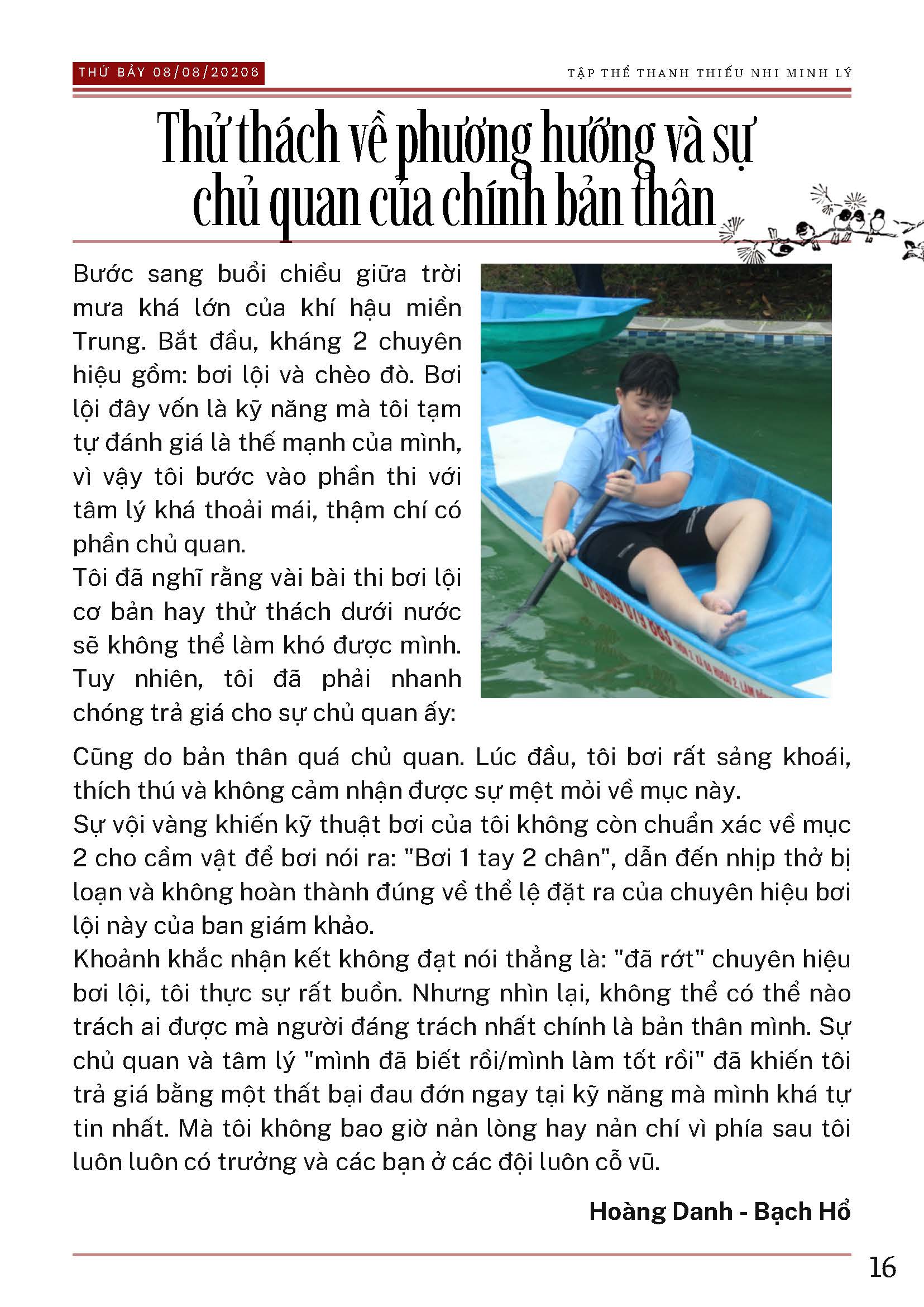 THỨ BẢY 08/08/20206

TẬP THỂ THANH THIẾU NHI MINH LÝ

Thử thách về phương hướng và sự chủ quan của chính bản thân

Bước sang buổi chiều giữa trời mưa khá lớn của khí hậu miền Trung. Bắt đầu, kháng 2 chuyên hiệu gồm: bơi lội và chèo đò. Bơi lội đây vốn là kỹ năng mà tôi tạm tự đánh giá là thế mạnh của mình, vì vậy tôi bước vào phần thi với tâm lý khá thoải mái, thậm chí có phần chủ quan.
Tôi đã nghĩ rằng vài bài thi bơi lội cơ bản hay thử thách dưới nước sẽ không thể làm khó được mình. Tuy nhiên, tôi đã phải nhanh chóng trả giá cho sự chủ quan ấy:

Cũng do bản thân quá chủ quan. Lúc đầu, tôi bơi rất sảng khoái, thích thú và không cảm nhận được sự mệt mỏi về mục này.
Sự vội vàng khiến kỹ thuật bơi của tôi không còn chuẩn xác về mục 2 cho cầm vật để bơi nói ra: "Bơi 1 tay 2 chân", dẫn đến nhịp thở bị loạn và không hoàn thành đúng về thể lệ đặt ra của chuyên hiệu bơi lội này của ban giám khảo.
Khoảnh khắc nhận kết không đạt nói thẳng là: "đã rớt" chuyên hiệu bơi lội, tôi thực sự rất buồn. Nhưng nhìn lại, không thể có thể nào trách ai được mà người đáng trách nhất chính là bản thân mình. Sự chủ quan và tâm lý "mình đã biết rồi/mình làm tốt rồi" đã khiến tôi trả giá bằng một thất bại đau đớn ngay tại kỹ năng mà mình khá tự tin nhất. Mà tôi không bao giờ nản lòng hay nản chí vì phía sau tôi luôn luôn có trưởng và các bạn ở các đội luôn cỗ vũ.

Hoàng Danh - Bạch Hổ

16